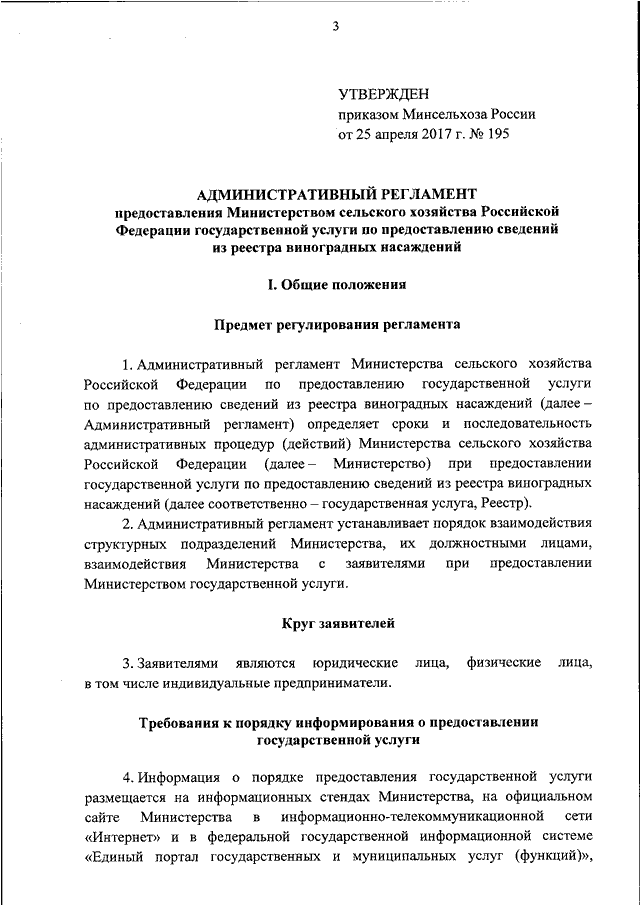 3

УТВЕРЖДЕН
приказом Минсельхоза России
от 25 апреля 2017 г. № 195

АДМИНИСТРАТИВНЫЙ РЕГЛАМЕНТ
предоставления Министерством сельского хозяйства Российской Федерации государственной услуги по предоставлению сведений из реестра виноградных насаждений

I. Общие положения

Предмет регулирования регламента

1. Административный регламент Министерства сельского хозяйства Российской Федерации по предоставлению государственной услуги по предоставлению сведений из реестра виноградных насаждений (далее – Административный регламент) определяет сроки и последовательность административных процедур (действий) Министерства сельского хозяйства Российской Федерации (далее – Министерство) при предоставлении государственной услуги по предоставлению сведений из реестра виноградных насаждений (далее соответственно – государственная услуга, Реестр).

2. Административный регламент устанавливает порядок взаимодействия структурных подразделений Министерства, их должностными лицами, взаимодействия Министерства с заявителями при предоставлении Министерством государственной услуги.

Круг заявителей

3. Заявителями являются юридические лица, физические лица, в том числе индивидуальные предприниматели.

Требования к порядку информирования о предоставлении государственной услуги

4. Информация о порядке предоставления государственной услуги размещается на информационных стендах Министерства, на официальном сайте Министерства в информационно-телекоммуникационной сети «Интернет» и в федеральной государственной информационной системе «Единый портал государственных и муниципальных услуг (функций)»,